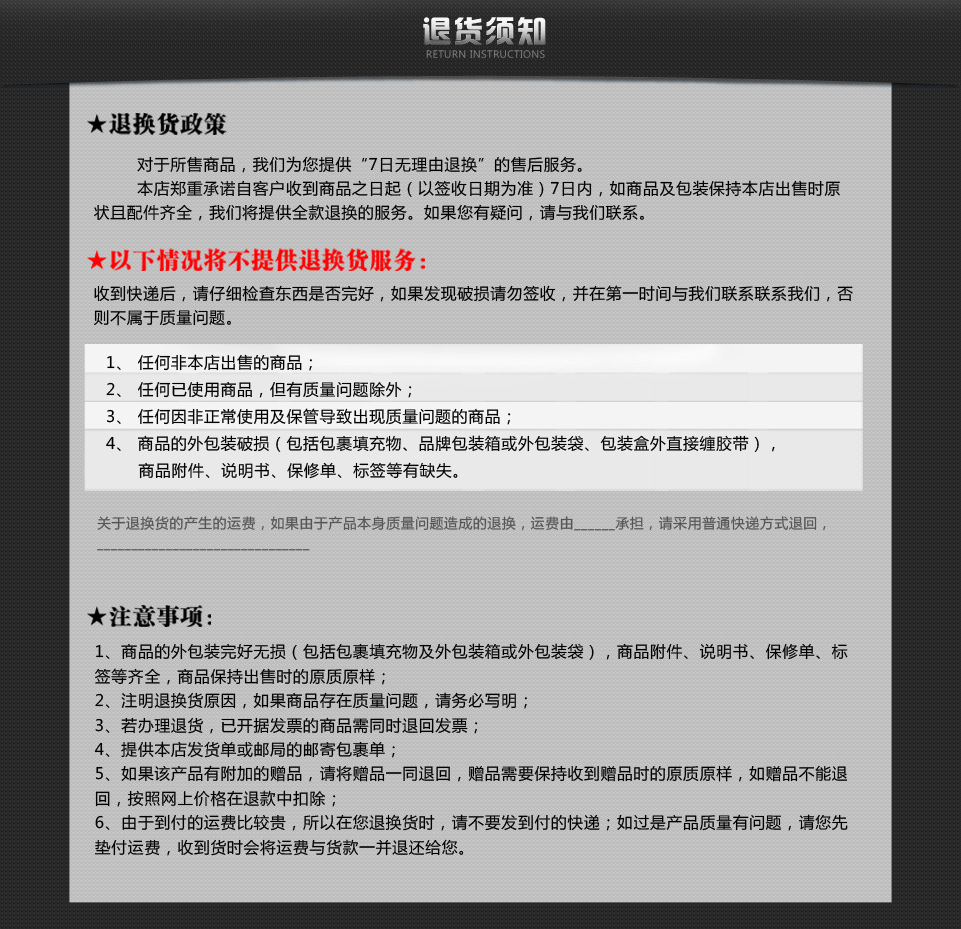 退货须知
RETURN INSTRUCTIONS

★退换货政策

对于所售商品，我们为您提供“7日无理由退换”的售后服务。

本店郑重承诺自客户收到商品之日起（以签收日期为准）7日内，如商品及包装保持本店出售时原状且配件齐全，我们将提供全款退换的服务。如果您有疑问，请与我们联系。

★以下情况将不提供退换货服务：

收到快递后，请仔细检查东西是否完好，如果发现破损请勿签收，并在第一时间与我们联系联系我们，否则不属于质量问题。

1、 任何非本店出售的商品；
2、 任何已使用商品，但有质量问题除外；
3、 任何因非正常使用及保管导致出现质量问题的商品；
4、 商品的外包装破损（包括包裹填充物、品牌包装箱或外包装袋、包装盒外直接缠胶带），商品附件、说明书、保修单、标签等有缺失。

关于退换货的产生的运费，如果由于产品本身质量问题造成的退换，运费由______承担，请采用普通快递方式退回，______________________________

★注意事项：

1、商品的外包装完好无损（包括包裹填充物及外包装箱或外包装袋），商品附件、说明书、保修单、标签等齐全，商品保持出售时的原质原样；
2、注明退换货原因，如果商品存在质量问题，请务必写明；
3、若办理退货，已开据发票的商品需同时退回发票；
4、提供本店发货单或邮局的邮寄包裹单；
5、如果该产品有附加的赠品，请将赠品一同退回，赠品需要保持收到赠品时的原质原样，如赠品不能退回，按照网上价格在退款中扣除；
6、由于到付的运费比较贵，所以在您退换货时，请不要发到付的快递；如过是产品质量有问题，请您先垫付运费，收到货时会将运费与货款一并退还给您。